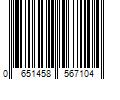 0 651458 567104